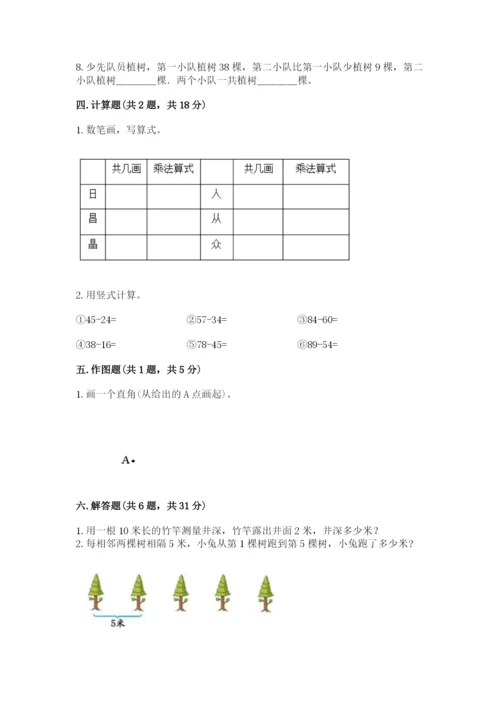 8. 少先队员植树，第一小队植树 38 棵，第二小队比第一小队少植树 9 棵，第二小队植树________棵．两个小队一共植树________棵。

四. 计算题（共 2 题，共 18 分）

1. 数笔画，写算式。

| | 共几画 | 乘法算式 | | 共几画 | 乘法算式 |
|---|---|---|---|---|---|
| 日 | | | 人 | | |
| 昌 | | | 从 | | |
| 晶 | | | 众 | | |

2. 用竖式计算。

①45-24=　　②57-34=　　③84-60=

④38-16=　　⑤78-45=　　⑥89-54=

五. 作图题（共 1 题，共 5 分）

1. 画一个直角（从给出的 A 点画起）。

A•

六. 解答题（共 6 题，共 31 分）

1. 用一根 10 米长的竹竿测量井深，竹竿露出井面 2 米，井深多少米？
2. 每相邻两棵树相隔 5 米，小兔从第 1 棵树跑到第 5 棵树，小兔跑了多少米？

5米